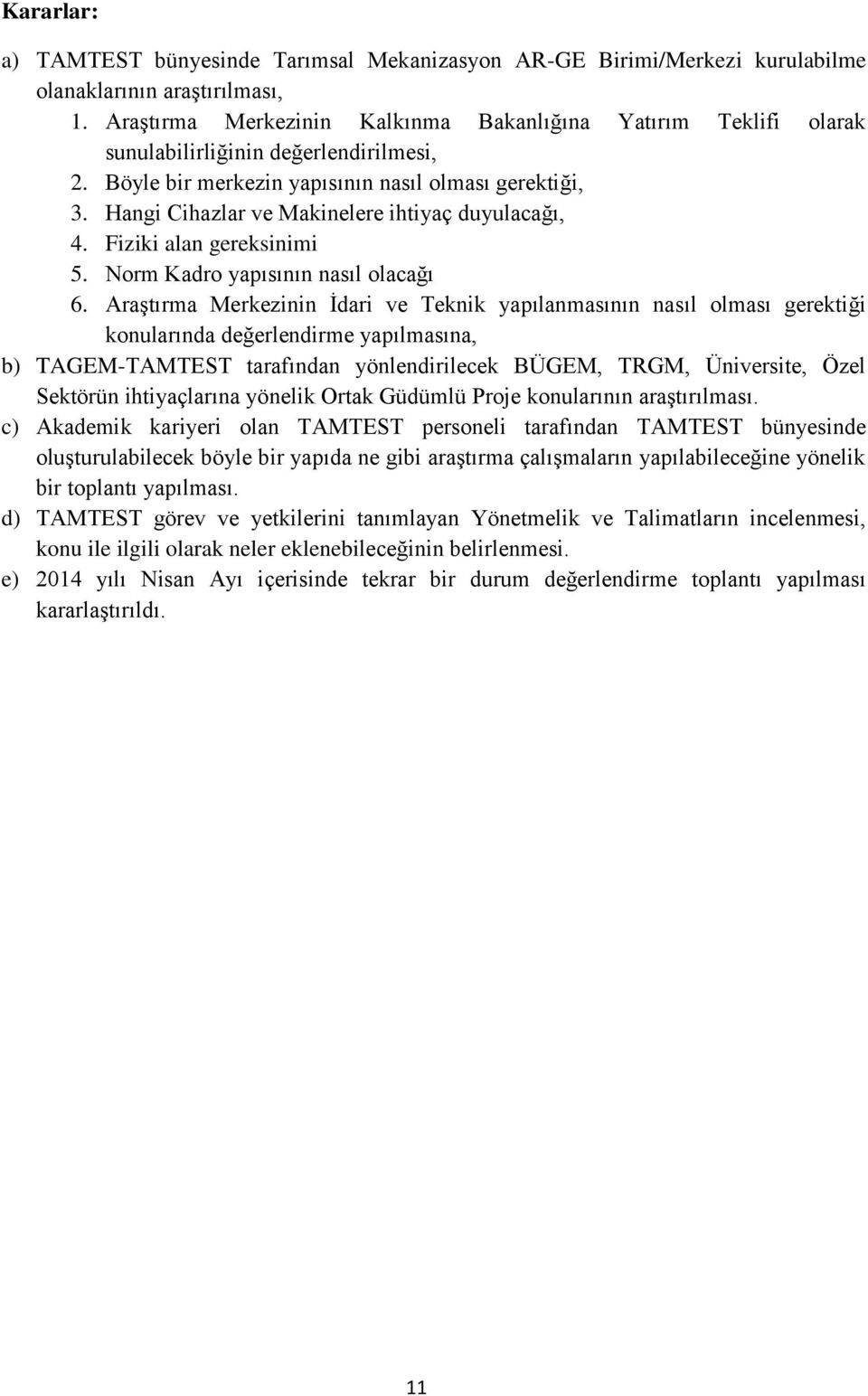 Kararlar:

a) TAMTEST bünyesinde Tarımsal Mekanizasyon AR-GE Birimi/Merkezi kurulabilme olanaklarının araştırılması,

1. Araştırma Merkezinin Kalkınma Bakanlığına Yatırım Teklifi olarak sunulabilirliğinin değerlendirilmesi,
2. Böyle bir merkezin yapısının nasıl olması gerektiği,
3. Hangi Cihazlar ve Makinelere ihtiyaç duyulacağı,
4. Fiziki alan gereksinimi
5. Norm Kadro yapısının nasıl olacağı
6. Araştırma Merkezinin İdari ve Teknik yapılanmasının nasıl olması gerektiği konularında değerlendirme yapılmasına,

b) TAGEM-TAMTEST tarafından yönlendirilecek BÜGEM, TRGM, Üniversite, Özel Sektörün ihtiyaçlarına yönelik Ortak Güdümlü Proje konularının araştırılması.

c) Akademik kariyeri olan TAMTEST personeli tarafından TAMTEST bünyesinde oluşturulabilecek böyle bir yapıda ne gibi araştırma çalışmaların yapılabileceğine yönelik bir toplantı yapılması.

d) TAMTEST görev ve yetkilerini tanımlayan Yönetmelik ve Talimatların incelenmesi, konu ile ilgili olarak neler eklenebileceğinin belirlenmesi.

e) 2014 yılı Nisan Ayı içerisinde tekrar bir durum değerlendirme toplantı yapılması kararlaştırıldı.

11